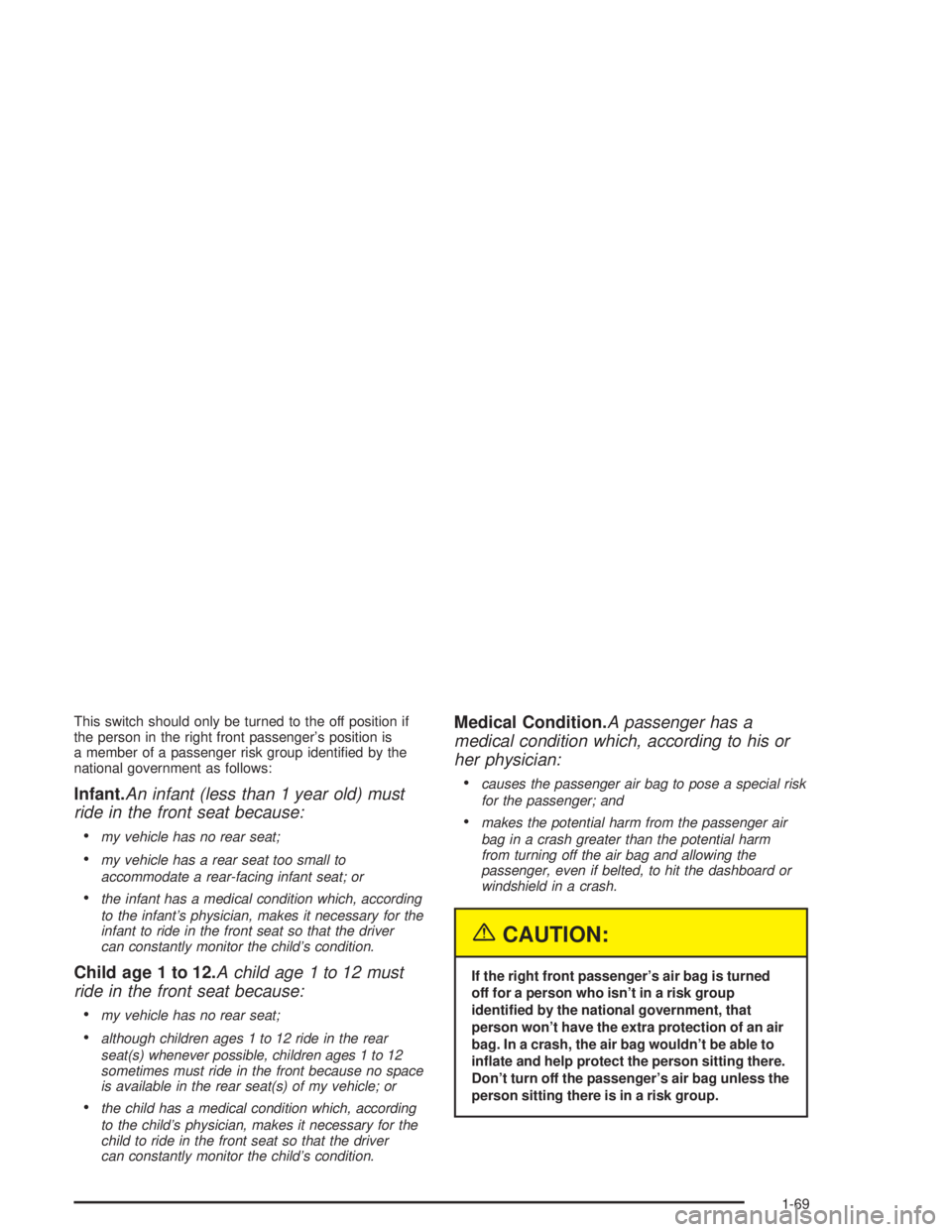 This switch should only be turned to the off position if the person in the right front passenger's position is a member of a passenger risk group identified by the national government as follows:

Infant.An infant (less than 1 year old) must ride in the front seat because:

• my vehicle has no rear seat;

• my vehicle has a rear seat too small to accommodate a rear-facing infant seat; or

• the infant has a medical condition which, according to the infant's physician, makes it necessary for the infant to ride in the front seat so that the driver can constantly monitor the child's condition.

Child age 1 to 12.A child age 1 to 12 must ride in the front seat because:

• my vehicle has no rear seat;

• although children ages 1 to 12 ride in the rear seat(s) whenever possible, children ages 1 to 12 sometimes must ride in the front because no space is available in the rear seat(s) of my vehicle; or

• the child has a medical condition which, according to the child's physician, makes it necessary for the child to ride in the front seat so that the driver can constantly monitor the child's condition.

Medical Condition.A passenger has a medical condition which, according to his or her physician:

• causes the passenger air bag to pose a special risk for the passenger; and

• makes the potential harm from the passenger air bag in a crash greater than the potential harm from turning off the air bag and allowing the passenger, even if belted, to hit the dashboard or windshield in a crash.

CAUTION:

If the right front passenger's air bag is turned off for a person who isn't in a risk group identified by the national government, that person won't have the extra protection of an air bag. In a crash, the air bag wouldn't be able to inflate and help protect the person sitting there. Don't turn off the passenger's air bag unless the person sitting there is in a risk group.

1-69

carmanualsonline.info